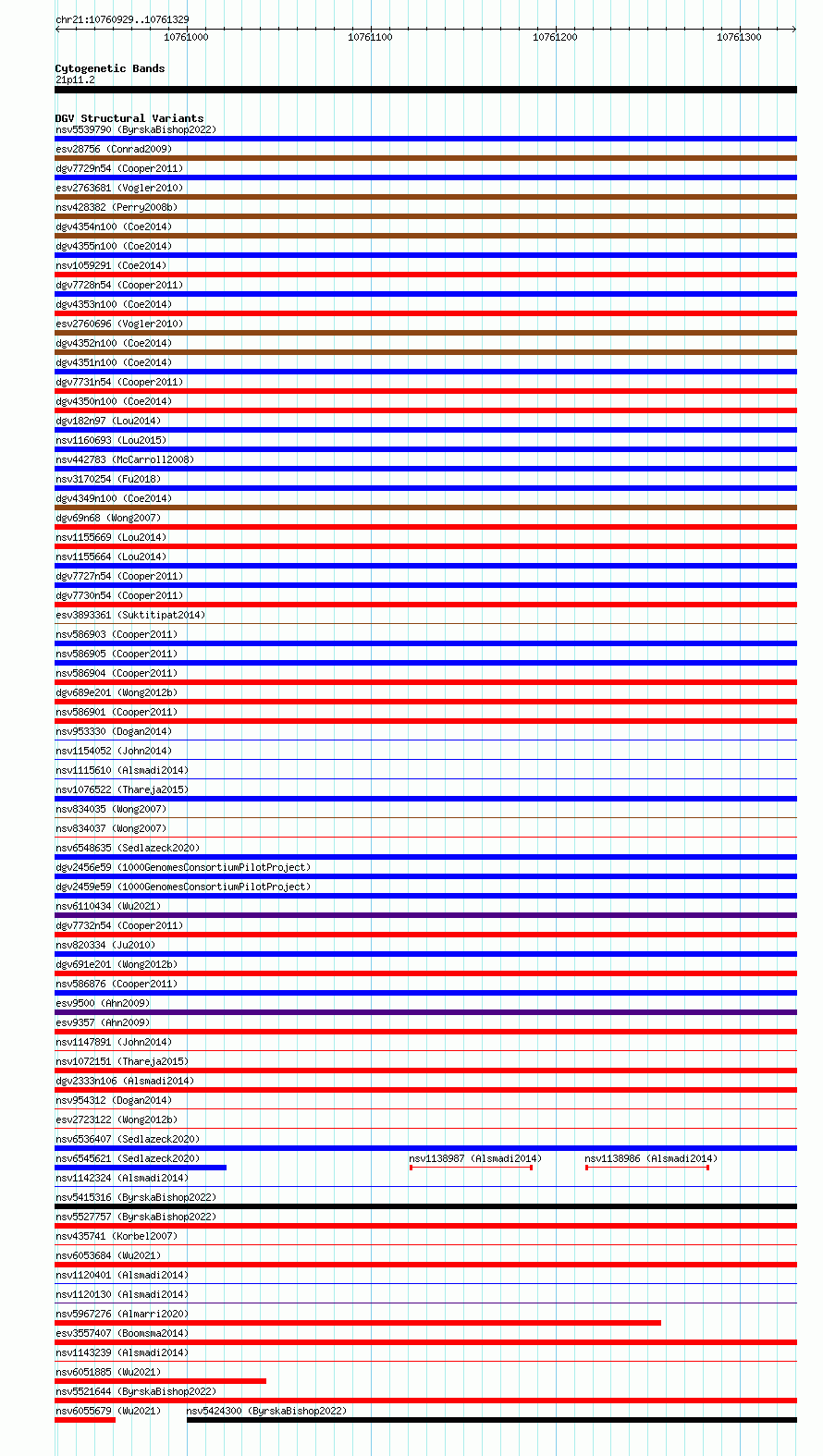 chr21:10760929..10761329

10761000 10761100 10761200 10761300

Cytogenetic Bands
21p11.2

DGV Structural Variants
nsv5539790 (ByrskaBishop2022)
esv28756 (Conrad2009)
dgv7729n54 (Cooper2011)
esv2763681 (Vogler2010)
nsv428382 (Perry2008b)
dgv4354n100 (Coe2014)
dgv4355n100 (Coe2014)
nsv1059291 (Coe2014)
dgv7728n54 (Cooper2011)
dgv4353n100 (Coe2014)
esv2760696 (Vogler2010)
dgv4352n100 (Coe2014)
dgv4351n100 (Coe2014)
dgv7731n54 (Cooper2011)
dgv4350n100 (Coe2014)
dgv182n97 (Lou2014)
nsv1160693 (Lou2015)
nsv442783 (McCarroll2008)
nsv3170254 (Fu2018)
dgv4349n100 (Coe2014)
dgv69n68 (Wong2007)
nsv1155669 (Lou2014)
nsv1155664 (Lou2014)
dgv7727n54 (Cooper2011)
dgv7730n54 (Cooper2011)
esv3893361 (Suktitipat2014)
nsv586903 (Cooper2011)
nsv586905 (Cooper2011)
nsv586904 (Cooper2011)
dgv689e201 (Wong2012b)
nsv586901 (Cooper2011)
nsv953330 (Dogan2014)
nsv1154052 (John2014)
nsv1115610 (Alsmadi2014)
nsv1076522 (Thareja2015)
nsv834035 (Wong2007)
nsv834037 (Wong2007)
nsv6548635 (Sedlazeck2020)
dgv2456e59 (1000GenomesConsortiumPilotProject)
dgv2459e59 (1000GenomesConsortiumPilotProject)
nsv6110434 (Wu2021)
dgv7732n54 (Cooper2011)
nsv820334 (Ju2010)
dgv691e201 (Wong2012b)
nsv586876 (Cooper2011)
esv9500 (Ahn2009)
esv9357 (Ahn2009)
nsv1147891 (John2014)
nsv1072151 (Thareja2015)
dgv2333n106 (Alsmadi2014)
nsv954312 (Dogan2014)
esv2723122 (Wong2012b)
nsv6536407 (Sedlazeck2020)
nsv6545621 (Sedlazeck2020) nsv1138987 (Alsmadi2014) nsv1138986 (Alsmadi2014)
nsv1142324 (Alsmadi2014)
nsv5415316 (ByrskaBishop2022)
nsv5527757 (ByrskaBishop2022)
nsv435741 (Korbel2007)
nsv6053684 (Wu2021)
nsv1120401 (Alsmadi2014)
nsv1120130 (Alsmadi2014)
nsv5967276 (Almarri2020)
esv3557407 (Boomsma2014)
nsv1143239 (Alsmadi2014)
nsv6051885 (Wu2021)
nsv5521644 (ByrskaBishop2022)
nsv6055679 (Wu2021) nsv5424300 (ByrskaBishop2022)